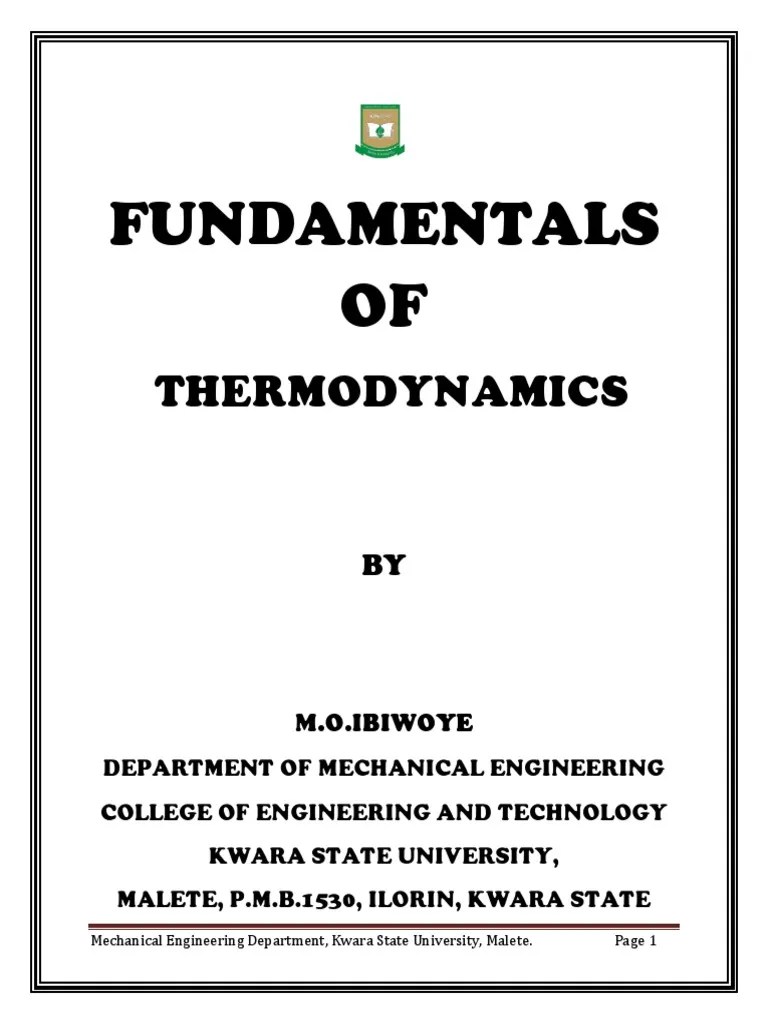 FUNDAMENTALS

OF

THERMODYNAMICS

BY

M.O.IBIWOYE

DEPARTMENT OF MECHANICAL ENGINEERING

COLLEGE OF ENGINEERING AND TECHNOLOGY

KWARA STATE UNIVERSITY,

MALETE, P.M.B.1530, ILORIN, KWARA STATE

Mechanical Engineering Department, Kwara State University, Malete. Page 1